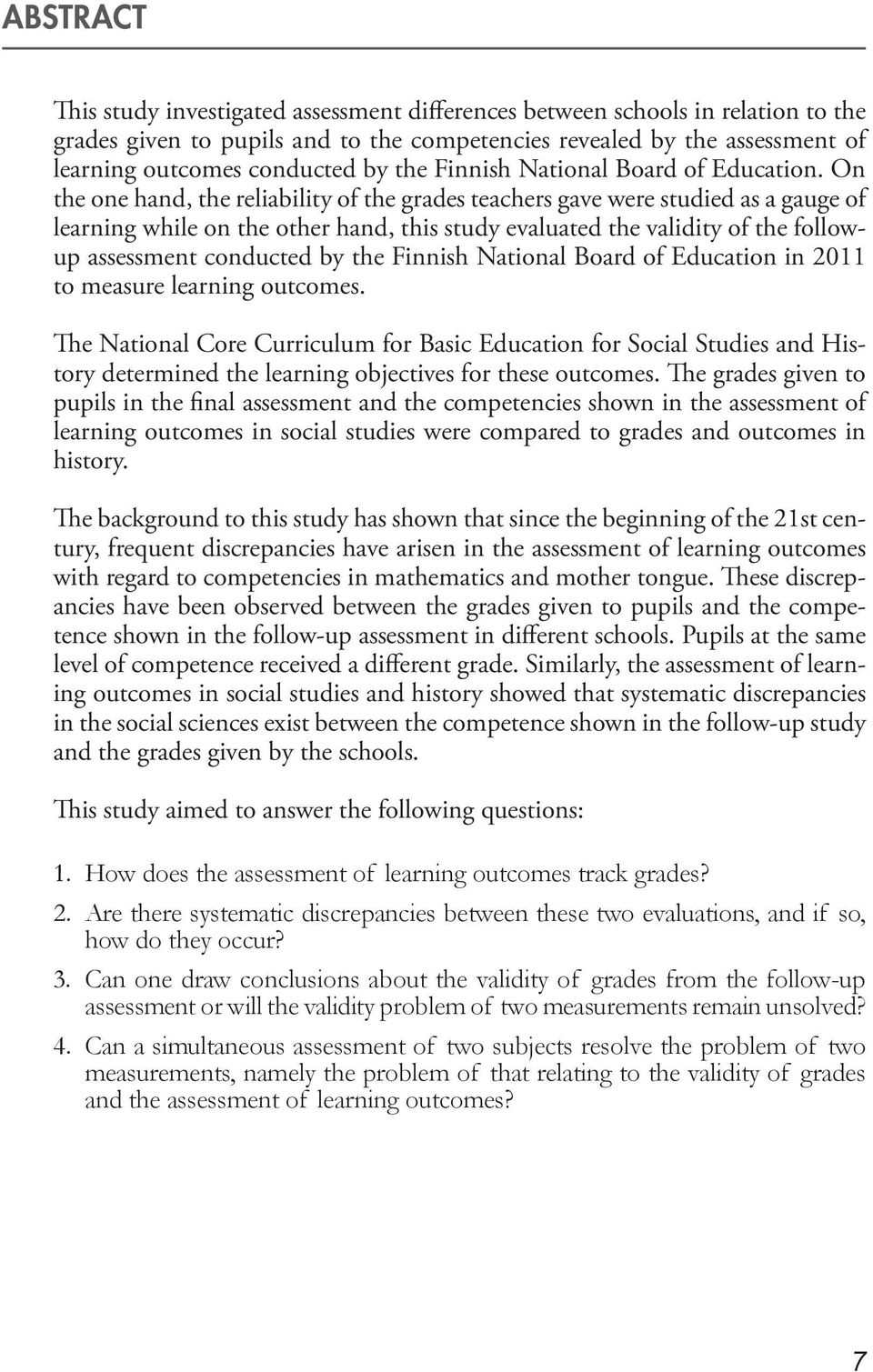 ABSTRACT

This study investigated assessment differences between schools in relation to the grades given to pupils and to the competencies revealed by the assessment of learning outcomes conducted by the Finnish National Board of Education. On the one hand, the reliability of the grades teachers gave were studied as a gauge of learning while on the other hand, this study evaluated the validity of the follow-up assessment conducted by the Finnish National Board of Education in 2011 to measure learning outcomes.

The National Core Curriculum for Basic Education for Social Studies and History determined the learning objectives for these outcomes. The grades given to pupils in the final assessment and the competencies shown in the assessment of learning outcomes in social studies were compared to grades and outcomes in history.

The background to this study has shown that since the beginning of the 21st century, frequent discrepancies have arisen in the assessment of learning outcomes with regard to competencies in mathematics and mother tongue. These discrepancies have been observed between the grades given to pupils and the competence shown in the follow-up assessment in different schools. Pupils at the same level of competence received a different grade. Similarly, the assessment of learning outcomes in social studies and history showed that systematic discrepancies in the social sciences exist between the competence shown in the follow-up study and the grades given by the schools.

This study aimed to answer the following questions:

1. How does the assessment of learning outcomes track grades?

2. Are there systematic discrepancies between these two evaluations, and if so, how do they occur?

3. Can one draw conclusions about the validity of grades from the follow-up assessment or will the validity problem of two measurements remain unsolved?

4. Can a simultaneous assessment of two subjects resolve the problem of two measurements, namely the problem of that relating to the validity of grades and the assessment of learning outcomes?

7